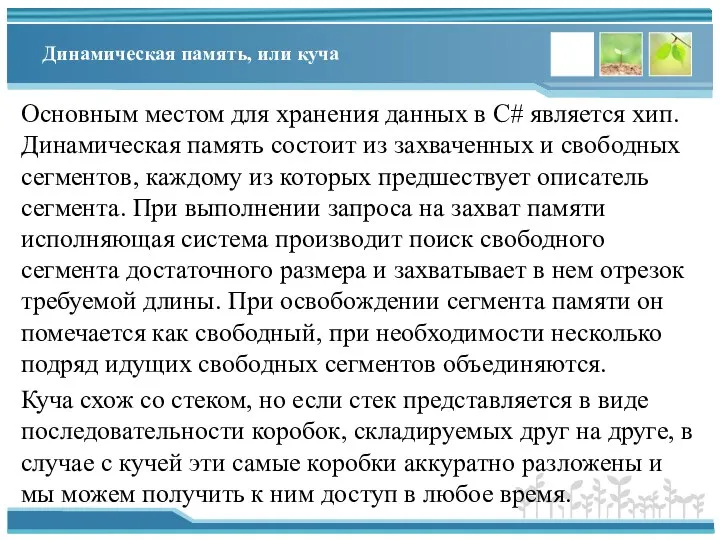 Динамическая память, или куча

Основным местом для хранения данных в C# является хип. Динамическая память состоит из захваченных и свободных сегментов, каждому из которых предшествует описатель сегмента. При выполнении запроса на захват памяти исполняющая система производит поиск свободного сегмента достаточного размера и захватывает в нем отрезок требуемой длины. При освобождении сегмента памяти он помечается как свободный, при необходимости несколько подряд идущих свободных сегментов объединяются.

Куча схож со стеком, но если стек представляется в виде последовательности коробок, складируемых друг на друге, в случае с кучей эти самые коробки аккуратно разложены и мы можем получить к ним доступ в любое время.